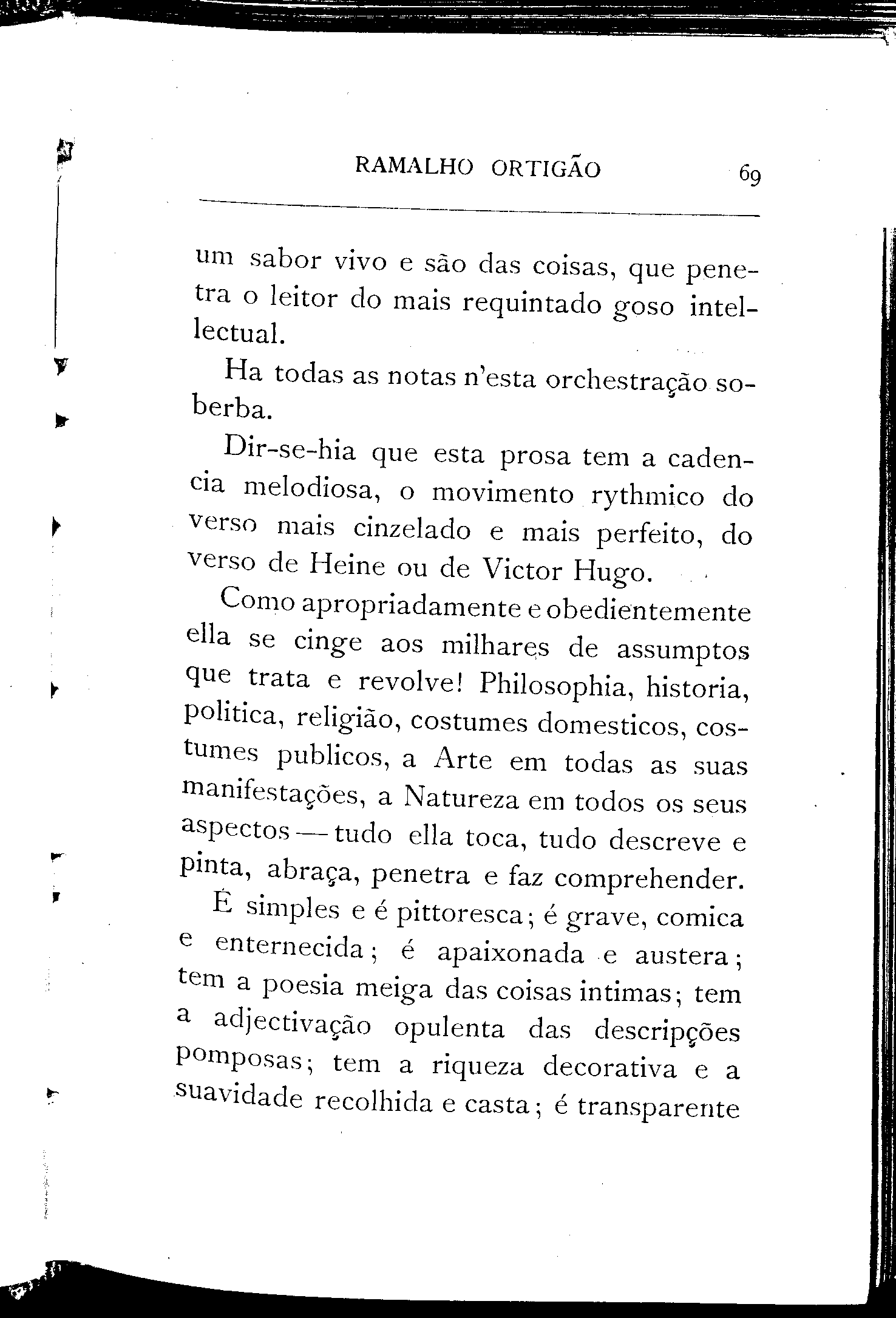 RAMALHO ORTIGÃO 69

um sabor vivo e são das coisas, que penetra o leitor do mais requintado goso intellectual.

Ha todas as notas n'esta orchestração soberba.

Dir-se-hia que esta prosa tem a cadencia melodiosa, o movimento rythmico do verso mais cinzelado e mais perfeito, do verso de Heine ou de Victor Hugo.

Como apropriadamente e obedientemente ella se cinge aos milhares de assumptos que trata e revolve! Philosophia, historia, politica, religião, costumes domesticos, costumes publicos, a Arte em todas as suas manifestações, a Natureza em todos os seus aspectos — tudo ella toca, tudo descreve e pinta, abraça, penetra e faz comprehender.

É simples e é pittoresca; é grave, comica e enternecida; é apaixonada e austera; tem a poesia meiga das coisas intimas; tem a adjectivação opulenta das descripções pomposas; tem a riqueza decorativa e a suavidade recolhida e casta; é transparente